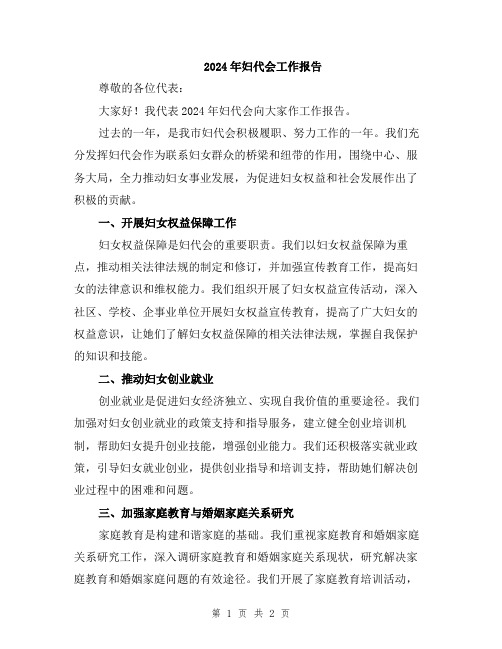 2024年妇代会工作报告

尊敬的各位代表：

大家好！我代表2024年妇代会向大家作工作报告。

过去的一年，是我市妇代会积极履职、努力工作的一年。我们充分发挥妇代会作为联系妇女群众的桥梁和纽带的作用，围绕中心、服务大局，全力推动妇女事业发展，为促进妇女权益和社会发展作出了积极的贡献。

一、开展妇女权益保障工作

妇女权益保障是妇代会的重要职责。我们以妇女权益保障为重点，推动相关法律法规的制定和修订，并加强宣传教育工作，提高妇女的法律意识和维权能力。我们组织开展了妇女权益宣传活动，深入社区、学校、企事业单位开展妇女权益宣传教育，提高了广大妇女的权益意识，让她们了解妇女权益保障的相关法律法规，掌握自我保护的知识和技能。

二、推动妇女创业就业

创业就业是促进妇女经济独立、实现自我价值的重要途径。我们加强对妇女创业就业的政策支持和指导服务，建立健全创业培训机制，帮助妇女提升创业技能，增强创业能力。我们还积极落实就业政策，引导妇女就业创业，提供创业指导和培训支持，帮助她们解决创业过程中的困难和问题。

三、加强家庭教育与婚姻家庭关系研究

家庭教育是构建和谐家庭的基础。我们重视家庭教育和婚姻家庭关系研究工作，深入调研家庭教育和婚姻家庭关系现状，研究解决家庭教育和婚姻家庭问题的有效途径。我们开展了家庭教育培训活动，

第 1 页 共 2 页